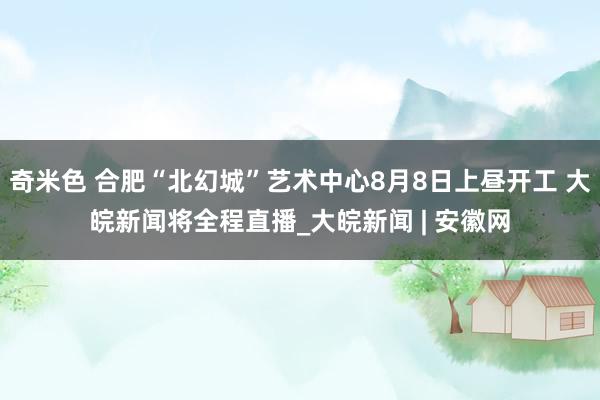 奇米色 合肥“北幻城”艺术中心8月8日上昼开工 大皖新闻将全程直播_大皖新闻 | 安徽网